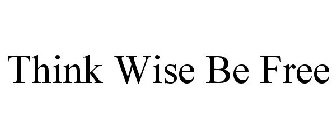 Think Wise Be Free